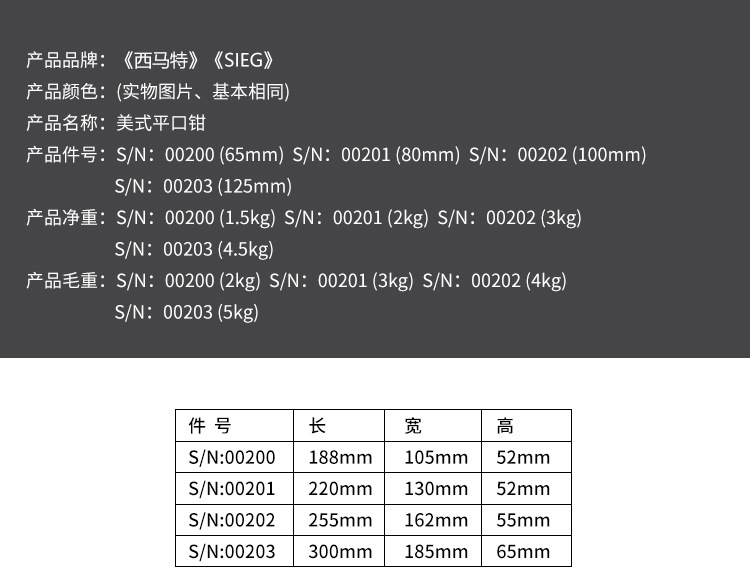 产品品牌：《西马特》《SIEG》
产品颜色：(实物图片、基本相同)
产品名称：美式平口钳
产品件号：S/N：00200 (65mm) S/N：00201 (80mm) S/N：00202 (100mm) S/N：00203 (125mm)
产品净重：S/N：00200 (1.5kg) S/N：00201 (2kg) S/N：00202 (3kg) S/N：00203 (4.5kg)
产品毛重：S/N：00200 (2kg) S/N：00201 (3kg) S/N：00202 (4kg) S/N：00203 (5kg)

| 件 号 | 长 | 宽 | 高 |
|---|---|---|---|
| S/N:00200 | 188mm | 105mm | 52mm |
| S/N:00201 | 220mm | 130mm | 52mm |
| S/N:00202 | 255mm | 162mm | 55mm |
| S/N:00203 | 300mm | 185mm | 65mm |